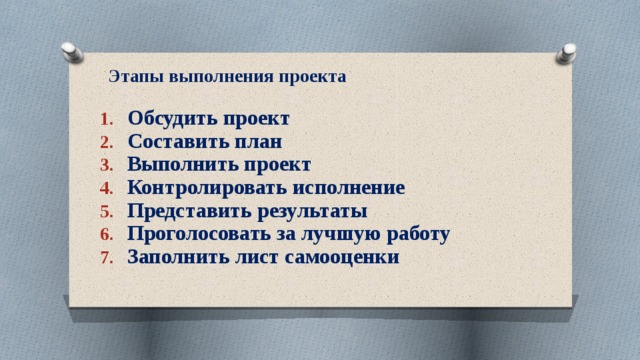 Этапы выполнения проекта

1. Обсудить проект
2. Составить план
3. Выполнить проект
4. Контролировать исполнение
5. Представить результаты
6. Проголосовать за лучшую работу
7. Заполнить лист самооценки